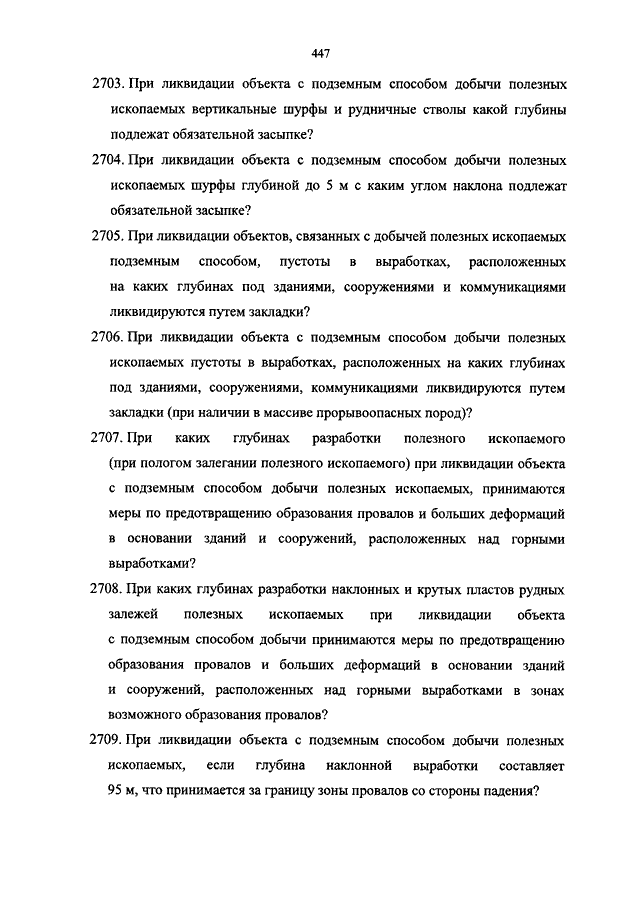 447

2703. При ликвидации объекта с подземным способом добычи полезных ископаемых вертикальные шурфы и рудничные стволы какой глубины подлежат обязательной засыпке?

2704. При ликвидации объекта с подземным способом добычи полезных ископаемых шурфы глубиной до 5 м с каким углом наклона подлежат обязательной засыпке?

2705. При ликвидации объектов, связанных с добычей полезных ископаемых подземным способом, пустоты в выработках, расположенных на каких глубинах под зданиями, сооружениями и коммуникациями ликвидируются путем закладки?

2706. При ликвидации объекта с подземным способом добычи полезных ископаемых пустоты в выработках, расположенных на каких глубинах под зданиями, сооружениями, коммуникациями ликвидируются путем закладки (при наличии в массиве прорывоопасных пород)?

2707. При каких глубинах разработки полезного ископаемого (при пологом залегании полезного ископаемого) при ликвидации объекта с подземным способом добычи полезных ископаемых, принимаются меры по предотвращению образования провалов и больших деформаций в основании зданий и сооружений, расположенных над горными выработками?

2708. При каких глубинах разработки наклонных и крутых пластов рудных залежей полезных ископаемых при ликвидации объекта с подземным способом добычи принимаются меры по предотвращению образования провалов и больших деформаций в основании зданий и сооружений, расположенных над горными выработками в зонах возможного образования провалов?

2709. При ликвидации объекта с подземным способом добычи полезных ископаемых, если глубина наклонной выработки составляет 95 м, что принимается за границу зоны провалов со стороны падения?